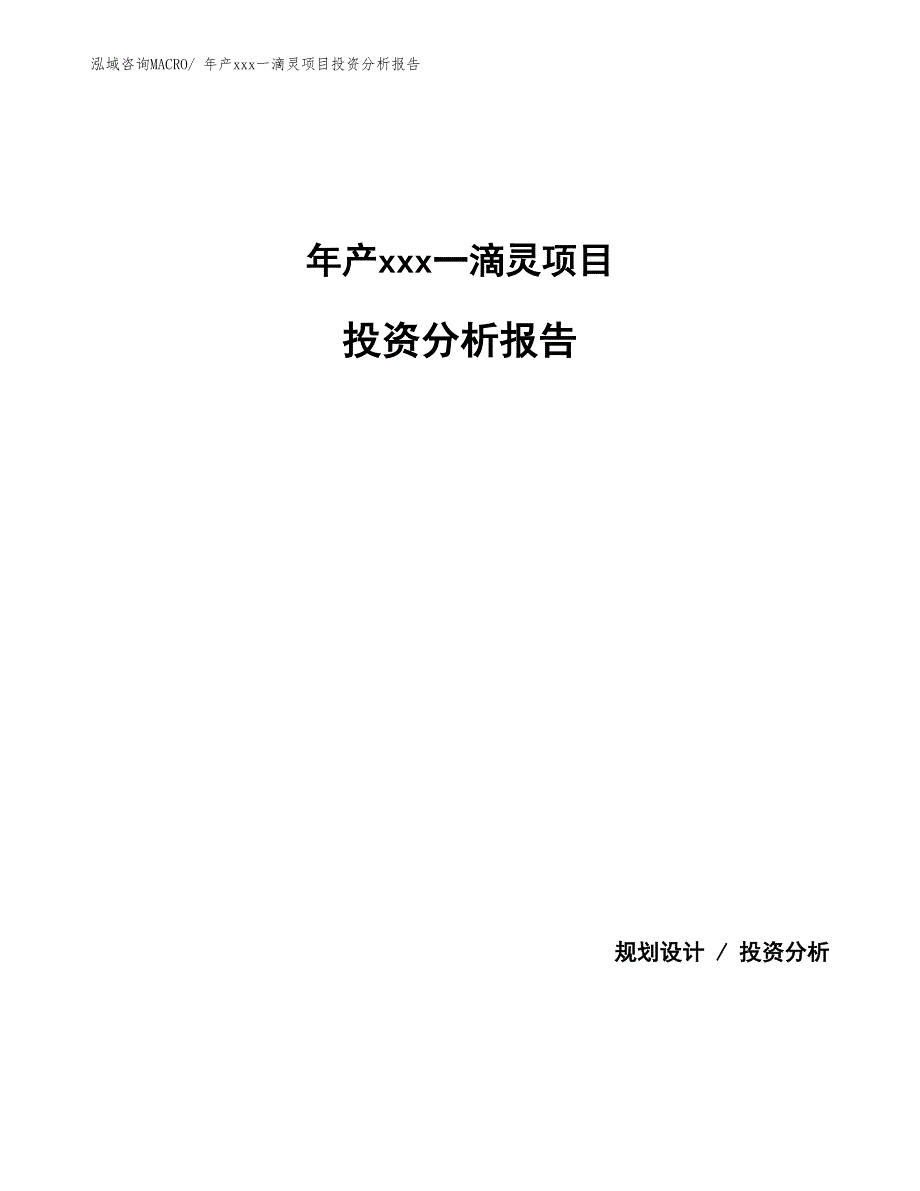 泓域咨询MACRO/ 年产xxx一滴灵项目投资分析报告

年产xxx一滴灵项目

投资分析报告

规划设计 / 投资分析